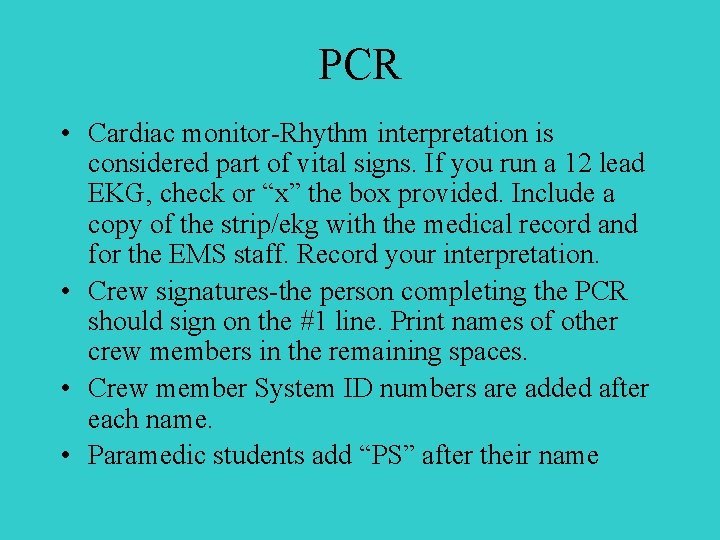 PCR

• Cardiac monitor-Rhythm interpretation is considered part of vital signs. If you run a 12 lead EKG, check or "x" the box provided. Include a copy of the strip/ekg with the medical record and for the EMS staff. Record your interpretation.
• Crew signatures-the person completing the PCR should sign on the #1 line. Print names of other crew members in the remaining spaces.
• Crew member System ID numbers are added after each name.
• Paramedic students add "PS" after their name